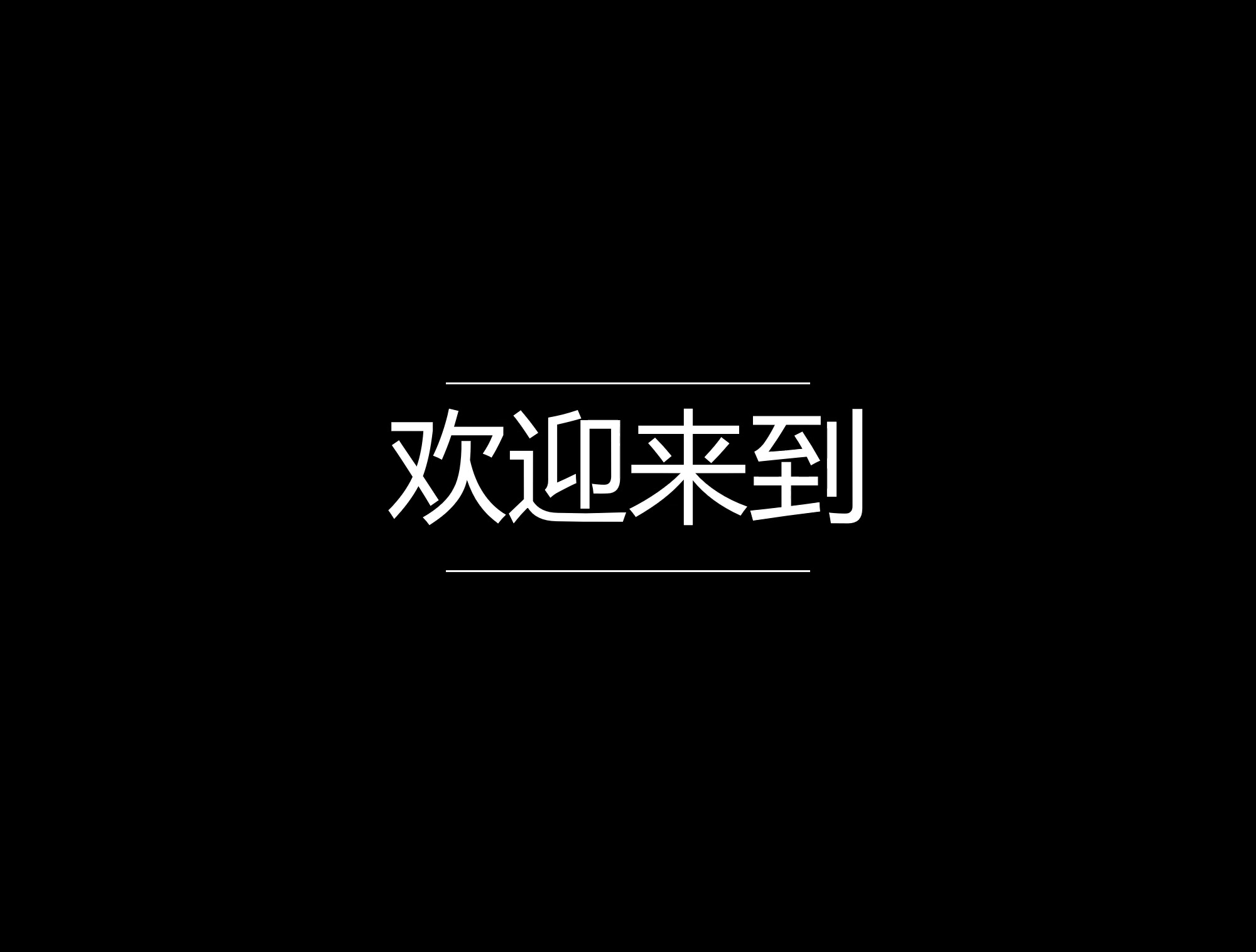 欢迎来到